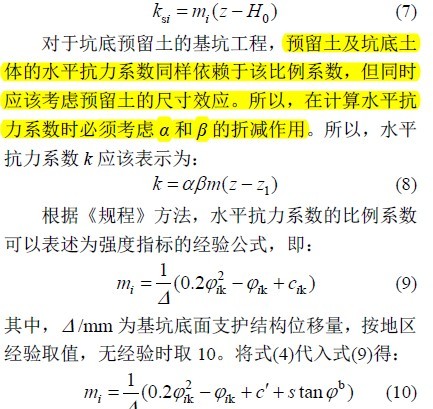 $k_{si} = m_i(z - H_0)$ (7)

对于坑底预留土的基坑工程，预留土及坑底土体的水平抗力系数同样依赖于该比例系数，但同时应该考虑预留土的尺寸效应。所以，在计算水平抗力系数时必须考虑 $\alpha$ 和 $\beta$ 的折减作用。所以，水平抗力系数 $k$ 应该表示为：

$k = \alpha\beta m(z - z_1)$ (8)

根据《规程》方法，水平抗力系数的比例系数可以表述为强度指标的经验公式，即：

$m_i = \frac{1}{\Delta}(0.2\varphi_{ik}^2 - \varphi_{ik} + c_{ik})$ (9)

其中，$\Delta$/mm 为基坑底面支护结构位移量，按地区经验取值，无经验时取 10。将式(4)代入式(9)得：

$m_i = \frac{1}{\Delta}(0.2\varphi_{ik}^2 - \varphi_{ik} + c' + s\tan\varphi^b)$ (10)